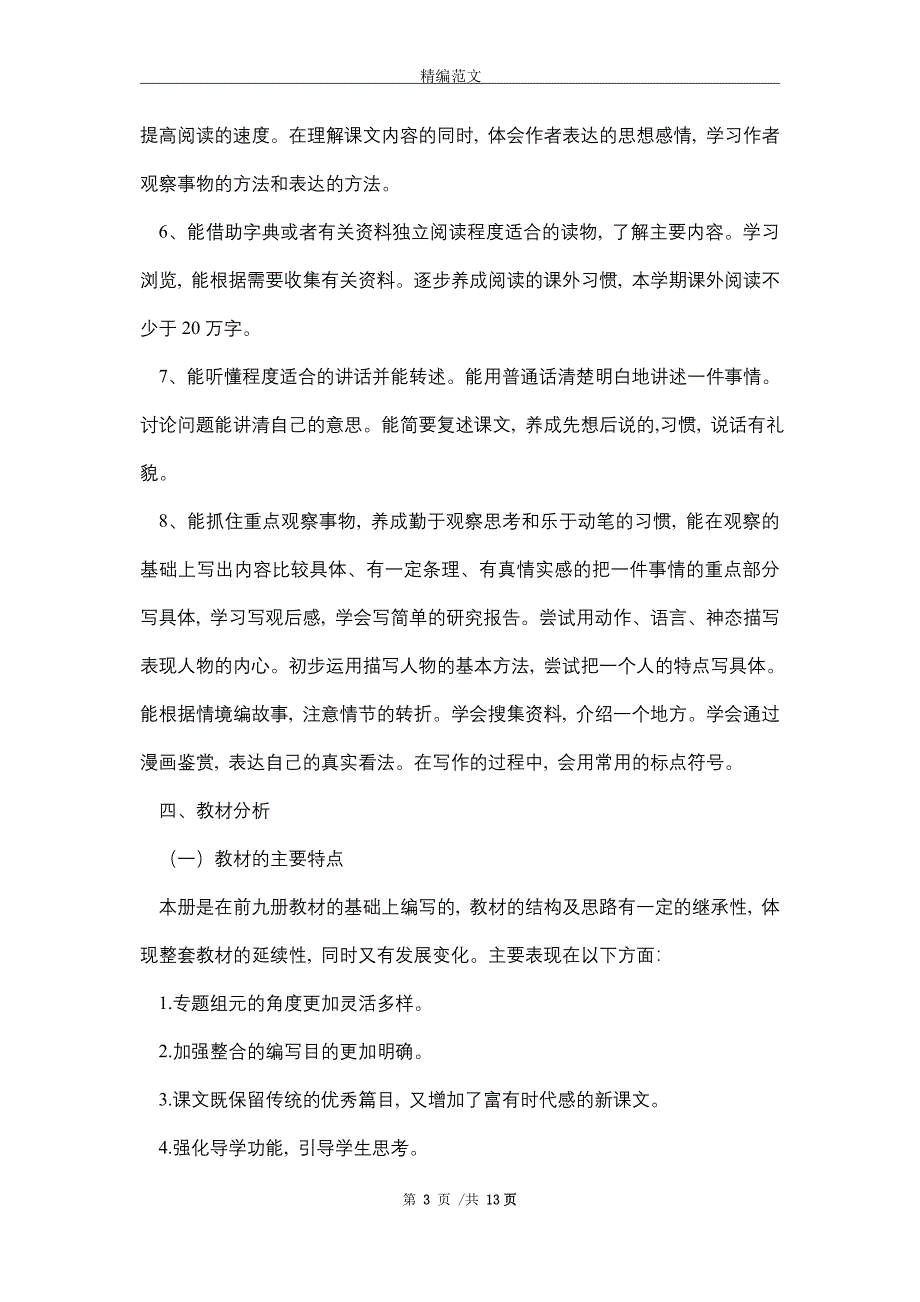 精编范文

提高阅读的速度。在理解课文内容的同时，体会作者表达的思想感情，学习作者观察事物的方法和表达的方法。

6、能借助字典或者有关资料独立阅读程度适合的读物，了解主要内容。学习浏览，能根据需要收集有关资料。逐步养成阅读的课外习惯，本学期课外阅读不少于 20 万字。

7、能听懂程度适合的讲话并能转述。能用普通话清楚明白地讲述一件事情。讨论问题能讲清自己的意思。能简要复述课文，养成先想后说的,习惯，说话有礼貌。

8、能抓住重点观察事物，养成勤于观察思考和乐于动笔的习惯，能在观察的基础上写出内容比较具体、有一定条理、有真情实感的把一件事情的重点部分写具体，学习写观后感，学会写简单的研究报告。尝试用动作、语言、神态描写表现人物的内心。初步运用描写人物的基本方法，尝试把一个人的特点写具体。能根据情境编故事，注意情节的转折。学会搜集资料，介绍一个地方。学会通过漫画鉴赏，表达自己的真实看法。在写作的过程中，会用常用的标点符号。

四、教材分析

（一）教材的主要特点

本册是在前九册教材的基础上编写的，教材的结构及思路有一定的继承性，体现整套教材的延续性，同时又有发展变化。主要表现在以下方面：

1.专题组元的角度更加灵活多样。

2.加强整合的编写目的更加明确。

3.课文既保留传统的优秀篇目，又增加了富有时代感的新课文。

4.强化导学功能，引导学生思考。

第 3 页 /共 13 页